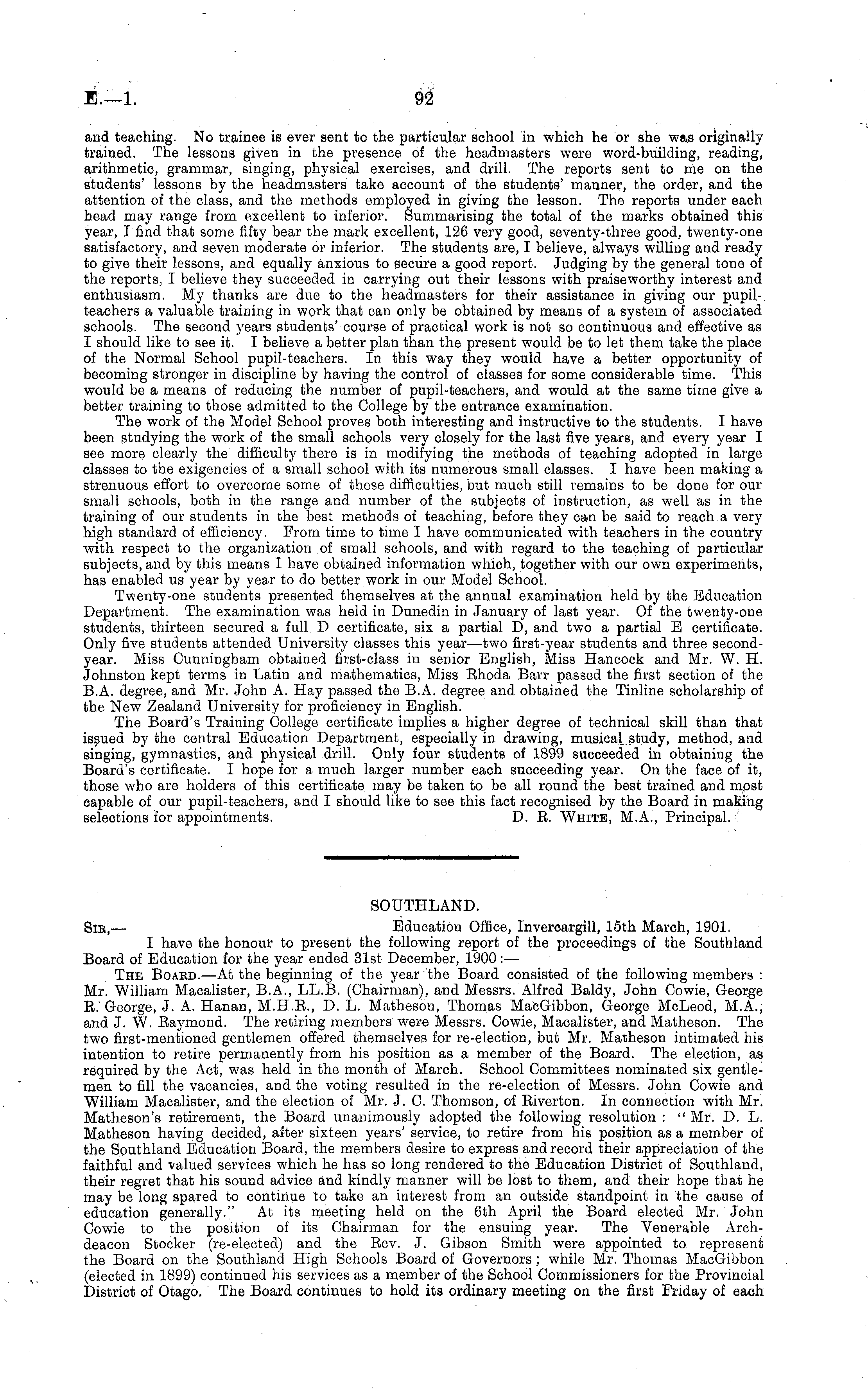 E.—1. 92

and teaching. No trainee is ever sent to the particular school in which he or she was originally trained. The lessons given in the presence of the headmasters were word-building, reading, arithmetic, grammar, singing, physical exercises, and drill. The reports sent to me on the students' lessons by the headmasters take account of the students' manner, the order, and the attention of the class, and the methods employed in giving the lesson. The reports under each head may range from excellent to inferior. Summarising the total of the marks obtained this year, I find that some fifty bear the mark excellent, 126 very good, seventy-three good, twenty-one satisfactory, and seven moderate or inferior. The students are, I believe, always willing and ready to give their lessons, and equally anxious to secure a good report. Judging by the general tone of the reports, I believe they succeeded in carrying out their lessons with praiseworthy interest and enthusiasm. My thanks are due to the headmasters for their assistance in giving our pupil-teachers a valuable training in work that can only be obtained by means of a system of associated schools. The second years students' course of practical work is not so continuous and effective as I should like to see it. I believe a better plan than the present would be to let them take the place of the Normal School pupil-teachers. In this way they would have a better opportunity of becoming stronger in discipline by having the control of classes for some considerable time. This would be a means of reducing the number of pupil-teachers, and would at the same time give a better training to those admitted to the College by the entrance examination.

The work of the Model School proves both interesting and instructive to the students. I have been studying the work of the small schools very closely for the last five years, and every year I see more clearly the difficulty there is in modifying the methods of teaching adopted in large classes to the exigencies of a small school with its numerous small classes. I have been making a strenuous effort to overcome some of these difficulties, but much still remains to be done for our small schools, both in the range and number of the subjects of instruction, as well as in the training of our students in the best methods of teaching, before they can be said to reach a very high standard of efficiency. From time to time I have communicated with teachers in the country with respect to the organization of small schools, and with regard to the teaching of particular subjects, and by this means I have obtained information which, together with our own experiments, has enabled us year by year to do better work in our Model School.

Twenty-one students presented themselves at the annual examination held by the Education Department. The examination was held in Dunedin in January of last year. Of the twenty-one students, thirteen secured a full D certificate, six a partial D, and two a partial E certificate. Only five students attended University classes this year—two first-year students and three second-year. Miss Cunningham obtained first-class in senior English, Miss Hancock and Mr. W. H. Johnston kept terms in Latin and mathematics, Miss Rhoda Barr passed the first section of the B.A. degree, and Mr. John A. Hay passed the B.A. degree and obtained the Tinline scholarship of the New Zealand University for proficiency in English.

The Board's Training College certificate implies a higher degree of technical skill than that issued by the central Education Department, especially in drawing, musical study, method, and singing, gymnastics, and physical drill. Only four students of 1899 succeeded in obtaining the Board's certificate. I hope for a much larger number each succeeding year. On the face of it, those who are holders of this certificate may be taken to be all round the best trained and most capable of our pupil-teachers, and I should like to see this fact recognised by the Board in making selections for appointments. D. R. White, M.A., Principal.

SOUTHLAND.

Sir,— Education Office, Invercargill, 15th March, 1901.

I have the honour to present the following report of the proceedings of the Southland Board of Education for the year ended 31st December, 1900:—

The Board.—At the beginning of the year the Board consisted of the following members: Mr. William Macalister, B.A., LL.B. (Chairman), and Messrs. Alfred Baldy, John Cowie, George R. George, J. A. Hanan, M.H.R., D. L. Matheson, Thomas MacGibbon, George McLeod, M.A., and J. W. Raymond. The retiring members were Messrs. Cowie, Macalister, and Matheson. The two first-mentioned gentlemen offered themselves for re-election, but Mr. Matheson intimated his intention to retire permanently from his position as a member of the Board. The election, as required by the Act, was held in the month of March. School Committees nominated six gentlemen to fill the vacancies, and the voting resulted in the re-election of Messrs. John Cowie and William Macalister, and the election of Mr. J. C. Thomson, of Riverton. In connection with Mr. Matheson's retirement, the Board unanimously adopted the following resolution: "Mr. D. L. Matheson having decided, after sixteen years' service, to retire from his position as a member of the Southland Education Board, the members desire to express and record their appreciation of the faithful and valued services which he has so long rendered to the Education District of Southland, their regret that his sound advice and kindly manner will be lost to them, and their hope that he may be long spared to continue to take an interest from an outside standpoint in the cause of education generally." At its meeting held on the 6th April the Board elected Mr. John Cowie to the position of its Chairman for the ensuing year. The Venerable Archdeacon Stocker (re-elected) and the Rev. J. Gibson Smith were appointed to represent the Board on the Southland High Schools Board of Governors; while Mr. Thomas MacGibbon (elected in 1899) continued his services as a member of the School Commissioners for the Provincial District of Otago. The Board continues to hold its ordinary meeting on the first Friday of each